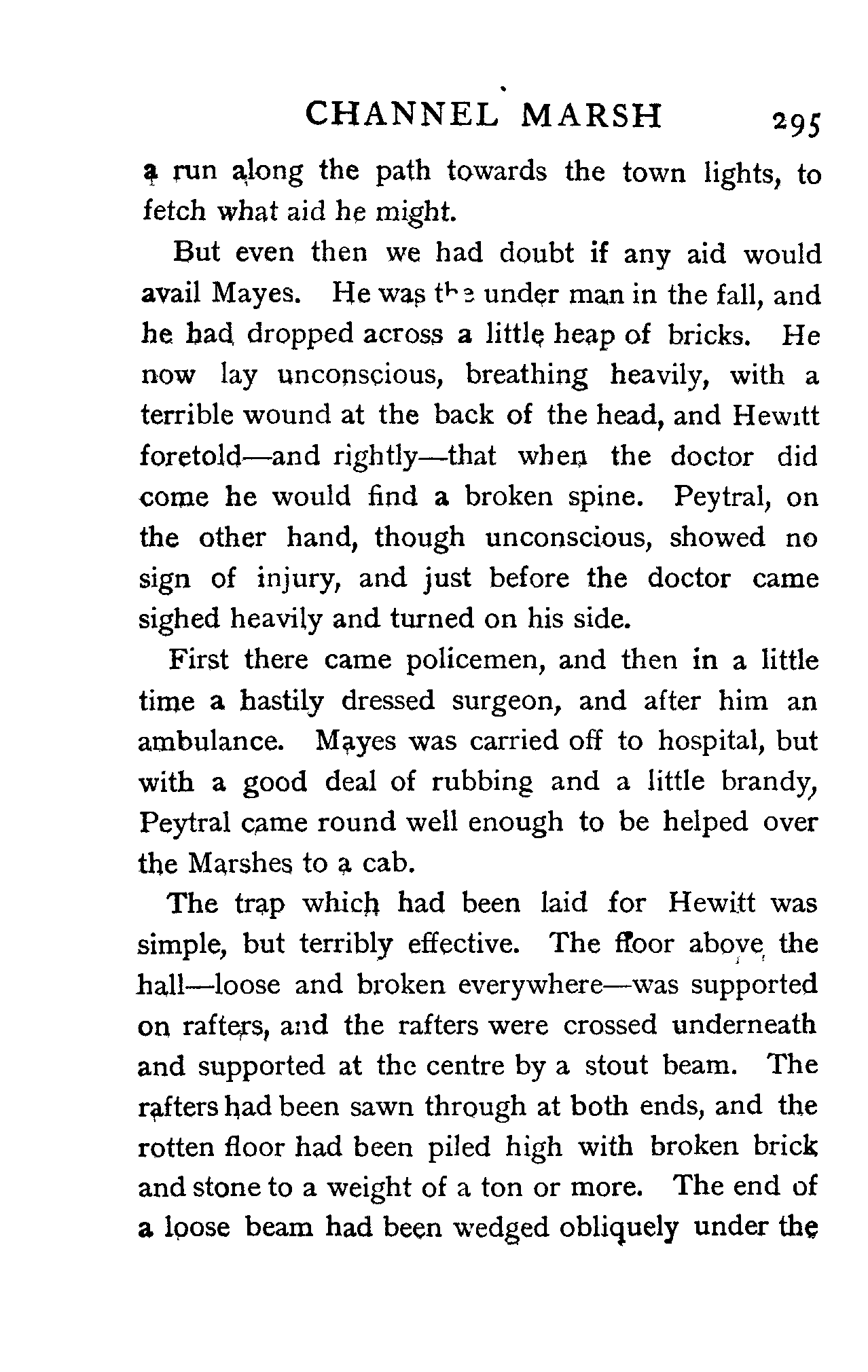 CHANNEL MARSH 295

a run along the path towards the town lights, to fetch what aid he might.

But even then we had doubt if any aid would avail Mayes. He was the under man in the fall, and he had dropped across a little heap of bricks. He now lay unconscious, breathing heavily, with a terrible wound at the back of the head, and Hewitt foretold—and rightly—that when the doctor did come he would find a broken spine. Peytral, on the other hand, though unconscious, showed no sign of injury, and just before the doctor came sighed heavily and turned on his side.

First there came policemen, and then in a little time a hastily dressed surgeon, and after him an ambulance. Mayes was carried off to hospital, but with a good deal of rubbing and a little brandy, Peytral came round well enough to be helped over the Marshes to a cab.

The trap which had been laid for Hewitt was simple, but terribly effective. The floor above the hall—loose and broken everywhere—was supported on rafters, and the rafters were crossed underneath and supported at the centre by a stout beam. The rafters had been sawn through at both ends, and the rotten floor had been piled high with broken brick and stone to a weight of a ton or more. The end of a loose beam had been wedged obliquely under the